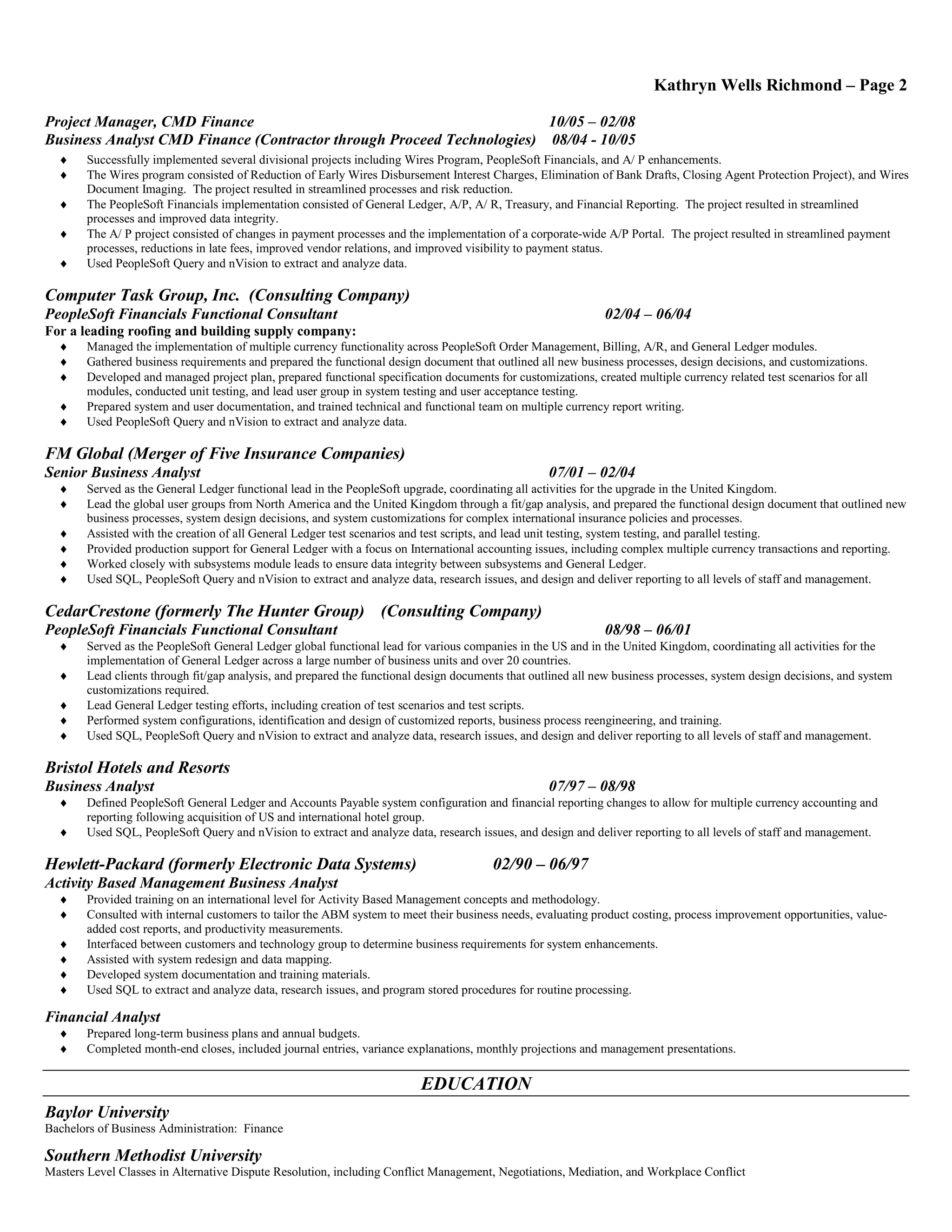 Kathryn Wells Richmond – Page 2

Project Manager, CMD Finance 10/05 – 02/08
Business Analyst CMD Finance (Contractor through Proceed Technologies) 08/04 - 10/05

♦ Successfully implemented several divisional projects including Wires Program, PeopleSoft Financials, and A/ P enhancements.
♦ The Wires program consisted of Reduction of Early Wires Disbursement Interest Charges, Elimination of Bank Drafts, Closing Agent Protection Project), and Wires Document Imaging. The project resulted in streamlined processes and risk reduction.
♦ The PeopleSoft Financials implementation consisted of General Ledger, A/P, A/ R, Treasury, and Financial Reporting. The project resulted in streamlined processes and improved data integrity.
♦ The A/ P project consisted of changes in payment processes and the implementation of a corporate-wide A/P Portal. The project resulted in streamlined payment processes, reductions in late fees, improved vendor relations, and improved visibility to payment status.
♦ Used PeopleSoft Query and nVision to extract and analyze data.

Computer Task Group, Inc. (Consulting Company)
PeopleSoft Financials Functional Consultant 02/04 – 06/04
For a leading roofing and building supply company:
♦ Managed the implementation of multiple currency functionality across PeopleSoft Order Management, Billing, A/R, and General Ledger modules.
♦ Gathered business requirements and prepared the functional design document that outlined all new business processes, design decisions, and customizations.
♦ Developed and managed project plan, prepared functional specification documents for customizations, created multiple currency related test scenarios for all modules, conducted unit testing, and lead user group in system testing and user acceptance testing.
♦ Prepared system and user documentation, and trained technical and functional team on multiple currency report writing.
♦ Used PeopleSoft Query and nVision to extract and analyze data.

FM Global (Merger of Five Insurance Companies)
Senior Business Analyst 07/01 – 02/04
♦ Served as the General Ledger functional lead in the PeopleSoft upgrade, coordinating all activities for the upgrade in the United Kingdom.
♦ Lead the global user groups from North America and the United Kingdom through a fit/gap analysis, and prepared the functional design document that outlined new business processes, system design decisions, and system customizations for complex international insurance policies and processes.
♦ Assisted with the creation of all General Ledger test scenarios and test scripts, and lead unit testing, system testing, and parallel testing.
♦ Provided production support for General Ledger with a focus on International accounting issues, including complex multiple currency transactions and reporting.
♦ Worked closely with subsystems module leads to ensure data integrity between subsystems and General Ledger.
♦ Used SQL, PeopleSoft Query and nVision to extract and analyze data, research issues, and design and deliver reporting to all levels of staff and management.

CedarCrestone (formerly The Hunter Group) (Consulting Company)
PeopleSoft Financials Functional Consultant 08/98 – 06/01
♦ Served as the PeopleSoft General Ledger global functional lead for various companies in the US and in the United Kingdom, coordinating all activities for the implementation of General Ledger across a large number of business units and over 20 countries.
♦ Lead clients through fit/gap analysis, and prepared the functional design documents that outlined all new business processes, system design decisions, and system customizations required.
♦ Lead General Ledger testing efforts, including creation of test scenarios and test scripts.
♦ Performed system configurations, identification and design of customized reports, business process reengineering, and training.
♦ Used SQL, PeopleSoft Query and nVision to extract and analyze data, research issues, and design and deliver reporting to all levels of staff and management.

Bristol Hotels and Resorts
Business Analyst 07/97 – 08/98
♦ Defined PeopleSoft General Ledger and Accounts Payable system configuration and financial reporting changes to allow for multiple currency accounting and reporting following acquisition of US and international hotel group.
♦ Used SQL, PeopleSoft Query and nVision to extract and analyze data, research issues, and design and deliver reporting to all levels of staff and management.

Hewlett-Packard (formerly Electronic Data Systems) 02/90 – 06/97
Activity Based Management Business Analyst
♦ Provided training on an international level for Activity Based Management concepts and methodology.
♦ Consulted with internal customers to tailor the ABM system to meet their business needs, evaluating product costing, process improvement opportunities, value-added cost reports, and productivity measurements.
♦ Interfaced between customers and technology group to determine business requirements for system enhancements.
♦ Assisted with system redesign and data mapping.
♦ Developed system documentation and training materials.
♦ Used SQL to extract and analyze data, research issues, and program stored procedures for routine processing.

Financial Analyst
♦ Prepared long-term business plans and annual budgets.
♦ Completed month-end closes, included journal entries, variance explanations, monthly projections and management presentations.

EDUCATION

Baylor University
Bachelors of Business Administration: Finance

Southern Methodist University
Masters Level Classes in Alternative Dispute Resolution, including Conflict Management, Negotiations, Mediation, and Workplace Conflict